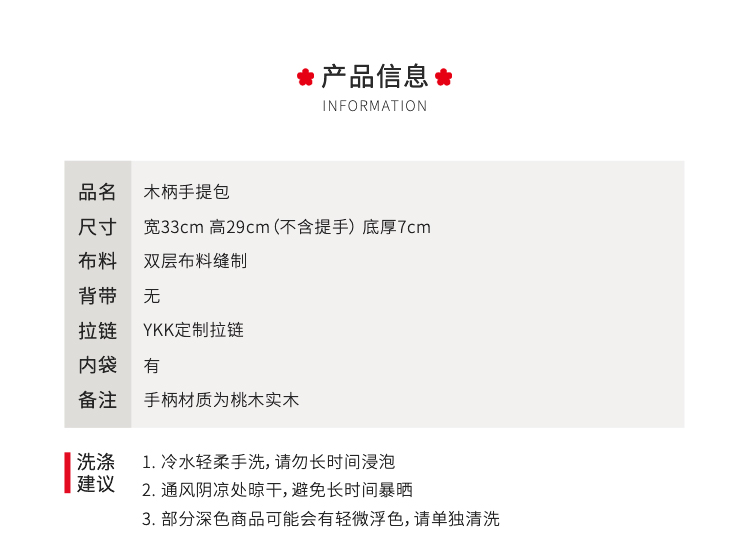 产品信息
INFORMATION

品名 木柄手提包
尺寸 宽33cm 高29cm（不含提手） 底厚7cm
布料 双层布料缝制
背带 无
拉链 YKK定制拉链
内袋 有
备注 手柄材质为桃木实木

洗涤建议
1.冷水轻柔手洗，请勿长时间浸泡
2.通风阴凉处晾干，避免长时间暴晒
3.部分深色商品可能会有轻微浮色，请单独清洗